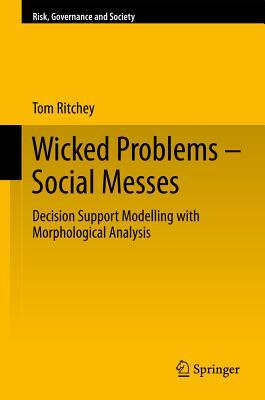 Risk, Governance and Society

Tom Ritchey

Wicked Problems – Social Messes

Decision Support Modelling with Morphological Analysis

Springer